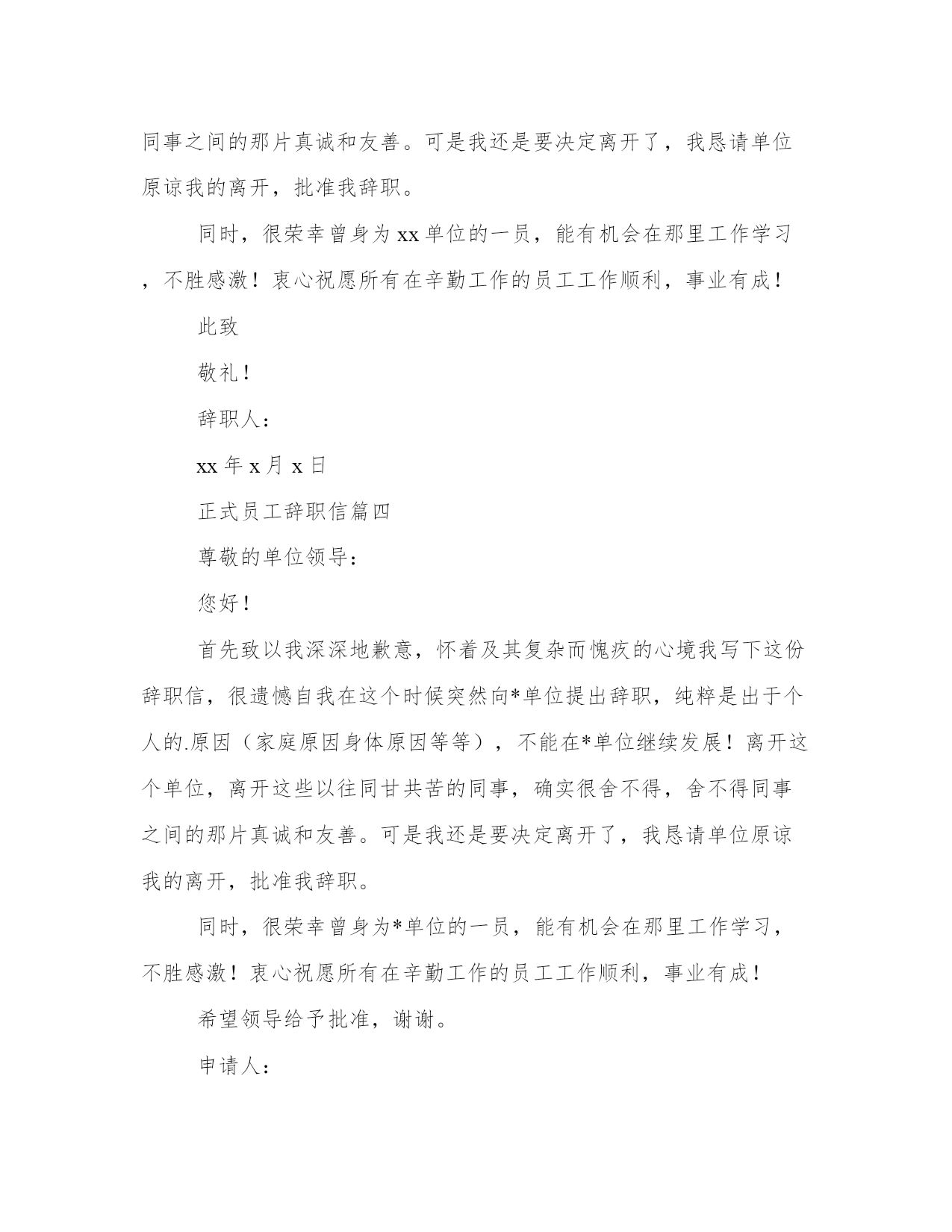 同事之间的那片真诚和友善。可是我还是要决定离开了，我恳请单位原谅我的离开，批准我辞职。

同时，很荣幸曾身为xx单位的一员，能有机会在那里工作学习，不胜感激！衷心祝愿所有在辛勤工作的员工工作顺利，事业有成！

此致

敬礼！

辞职人：

xx年x月x日

正式员工辞职信篇四

尊敬的单位领导：

您好！

首先致以我深深地歉意，怀着及其复杂而愧疚的心境我写下这份辞职信，很遗憾自我在这个时候突然向*单位提出辞职，纯粹是出于个人的.原因（家庭原因身体原因等等），不能在*单位继续发展！离开这个单位，离开这些以往同甘共苦的同事，确实很舍不得，舍不得同事之间的那片真诚和友善。可是我还是要决定离开了，我恳请单位原谅我的离开，批准我辞职。

同时，很荣幸曾身为*单位的一员，能有机会在那里工作学习，不胜感激！衷心祝愿所有在辛勤工作的员工工作顺利，事业有成！

希望领导给予批准，谢谢。

申请人：